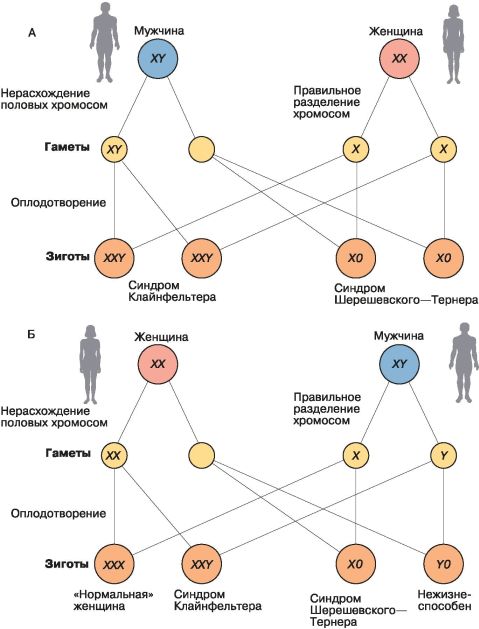 А

Мужчина

XY

Женщина

XX

Нерасхождение половых хромосом

Правильное разделение хромосом

Гаметы

XY

X

X

Оплодотворение

Зиготы

XXY

XXY

X0

X0

Синдром Клайнфельтера

Синдром Шерешевского—Тернера

Б

Женщина

XX

Мужчина

XY

Нерасхождение половых хромосом

Правильное разделение хромосом

Гаметы

XX

X

Y

Оплодотворение

Зиготы

XXX

XXY

X0

Y0

«Нормальная» женщина

Синдром Клайнфельтера

Синдром Шерешевского—Тернера

Нежизнеспособен